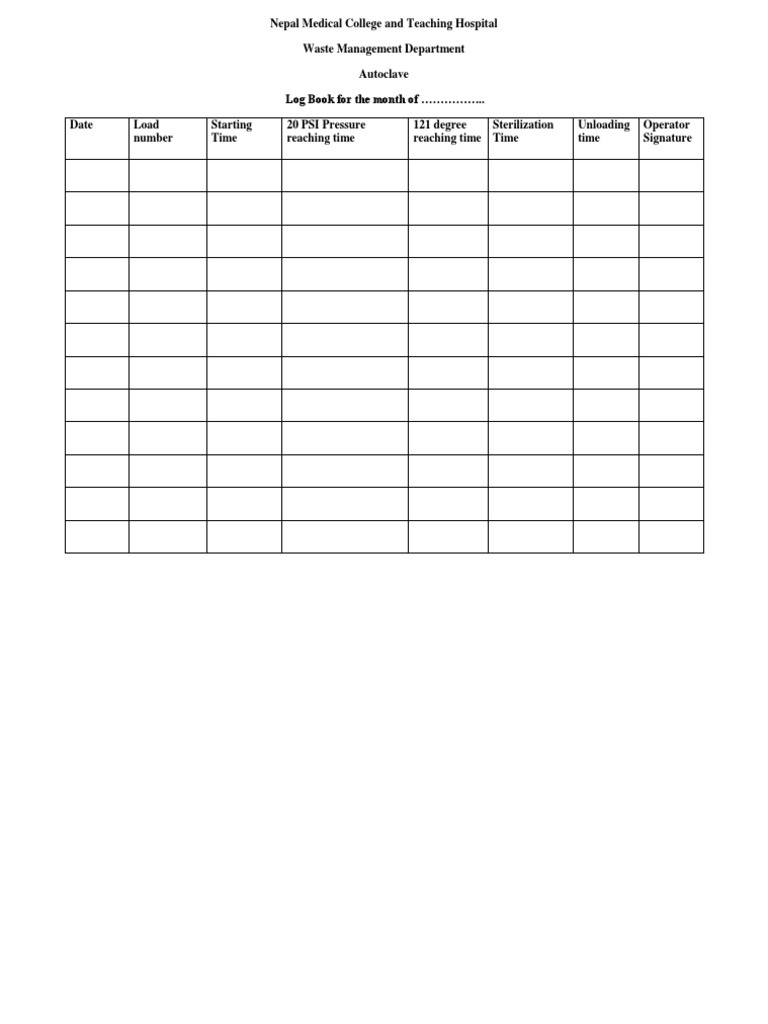 Nepal Medical College and Teaching Hospital

Waste Management Department

Autoclave

Log Book for the month of ……………..

| Date | Load number | Starting Time | 20 PSI Pressure reaching time | 121 degree reaching time | Sterilization Time | Unloading time | Operator Signature |
|---|---|---|---|---|---|---|---|
| | | | | | | | |
| | | | | | | | |
| | | | | | | | |
| | | | | | | | |
| | | | | | | | |
| | | | | | | | |
| | | | | | | | |
| | | | | | | | |
| | | | | | | | |
| | | | | | | | |
| | | | | | | | |
| | | | | | | | |